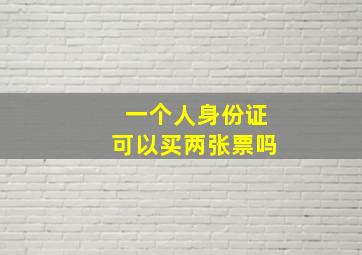 一个人身份证
可以买两张票吗